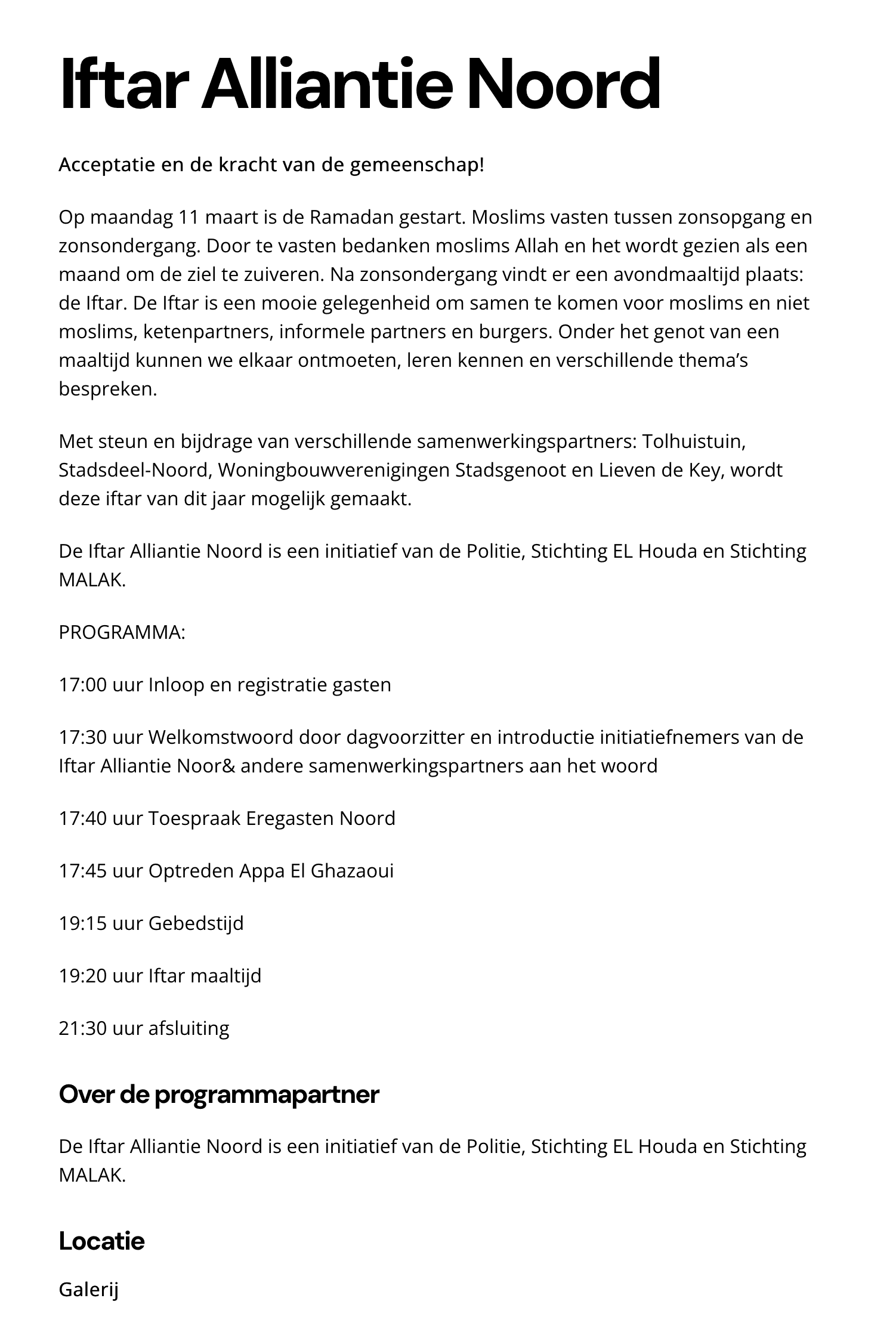 Iftar Alliantie Noord

Acceptatie en de kracht van de gemeenschap!

Op maandag 11 maart is de Ramadan gestart. Moslims vasten tussen zonsopgang en zonsondergang. Door te vasten bedanken moslims Allah en het wordt gezien als een maand om de ziel te zuiveren. Na zonsondergang vindt er een avondmaaltijd plaats: de Iftar. De Iftar is een mooie gelegenheid om samen te komen voor moslims en niet moslims, ketenpartners, informele partners en burgers. Onder het genot van een maaltijd kunnen we elkaar ontmoeten, leren kennen en verschillende thema's bespreken.

Met steun en bijdrage van verschillende samenwerkingspartners: Tolhuistuin, Stadsdeel-Noord, Woningbouwverenigingen Stadsgenoot en Lieven de Key, wordt deze iftar van dit jaar mogelijk gemaakt.

De Iftar Alliantie Noord is een initiatief van de Politie, Stichting EL Houda en Stichting MALAK.

PROGRAMMA:

17:00 uur Inloop en registratie gasten

17:30 uur Welkomstwoord door dagvoorzitter en introductie initiatiefnemers van de Iftar Alliantie Noor& andere samenwerkingspartners aan het woord

17:40 uur Toespraak Eregasten Noord

17:45 uur Optreden Appa El Ghazaoui

19:15 uur Gebedstijd

19:20 uur Iftar maaltijd

21:30 uur afsluiting

Over de programmapartner

De Iftar Alliantie Noord is een initiatief van de Politie, Stichting EL Houda en Stichting MALAK.

Locatie

Galerij